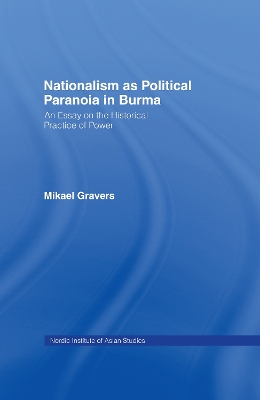 Nationalism as Political Paranoia in Burma

An Essay on the Historical Practice of Power

Mikael Gravers

Nordic Institute of Asian Studies